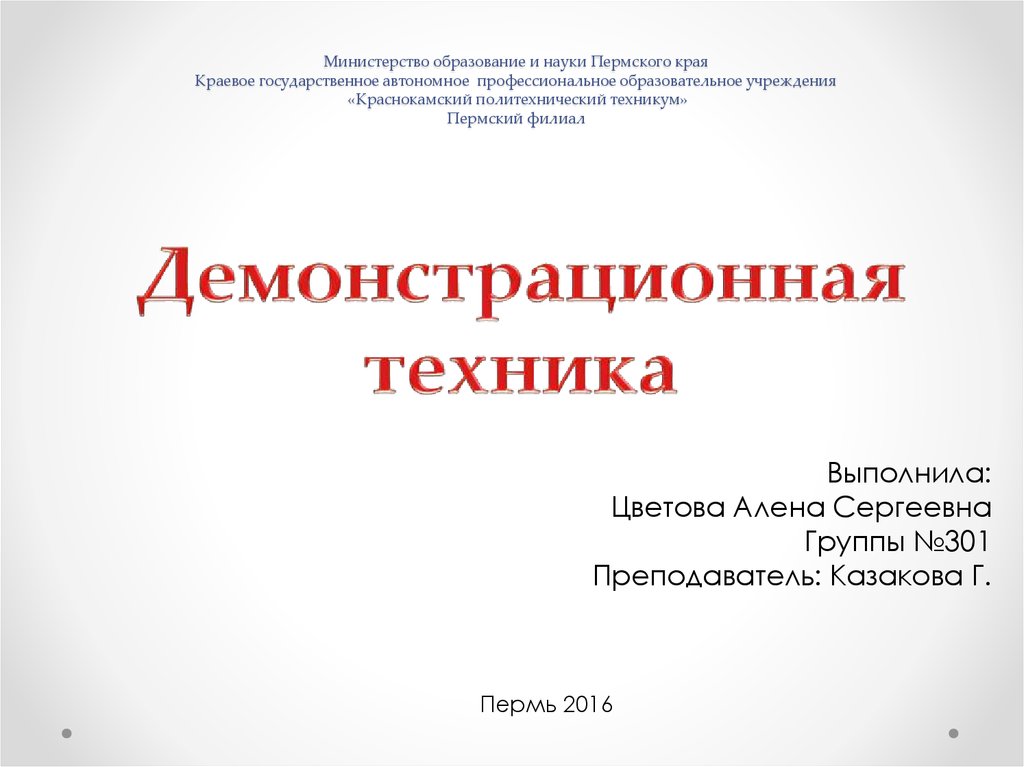 Министерство образование и науки Пермского края
Краевое государственное автономное профессиональное образовательное учреждения
«Краснокамский политехнический техникум»
Пермский филиал

Демонстрационная техника

Выполнила:
Цветова Алена Сергеевна
Группы №301
Преподаватель: Казакова Г.

Пермь 2016